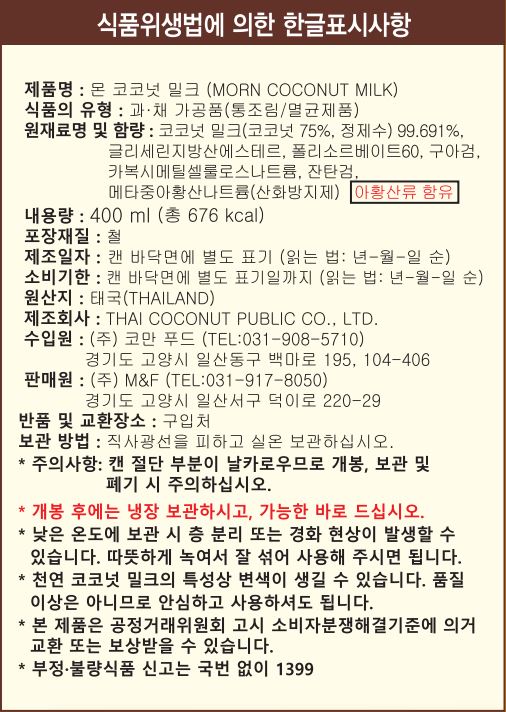 식품위생법에 의한 한글표시사항

제품명 : 몬 코코넛 밀크 (MORN COCONUT MILK)
식품의 유형 : 과·채 가공품(통조림/멸균제품)
원재료명 및 함량 : 코코넛 밀크(코코넛 75%, 정제수) 99.691%, 글리세린지방산에스테르, 폴리소르베이트60, 구아검, 카복시메틸셀룰로스나트륨, 잔탄검, 메타중아황산나트륨(산화방지제) 아황산류 함유
내용량 : 400 ml (총 676 kcal)
포장재질 : 철
제조일자 : 캔 바닥면에 별도 표기 (읽는 법: 년-월-일 순)
소비기한 : 캔 바닥면에 별도 표기일까지 (읽는 법: 년-월-일 순)
원산지 : 태국(THAILAND)
제조회사 : THAI COCONUT PUBLIC CO., LTD.
수입원 : (주) 코만 푸드 (TEL:031-908-5710)
경기도 고양시 일산동구 백마로 195, 104-406
판매원 : (주) M&F (TEL:031-917-8050)
경기도 고양시 일산서구 덕이로 220-29
반품 및 교환장소 : 구입처
보관 방법 : 직사광선을 피하고 실온 보관하십시오.
* 주의사항: 캔 절단 부분이 날카로우므로 개봉, 보관 및 폐기 시 주의하십시오.

* 개봉 후에는 냉장 보관하시고, 가능한 바로 드십시오.
* 낮은 온도에 보관 시 층 분리 또는 경화 현상이 발생할 수 있습니다. 따뜻하게 녹여서 잘 섞어 사용해 주시면 됩니다.
* 천연 코코넛 밀크의 특성상 변색이 생길 수 있습니다. 품질 이상은 아니므로 안심하고 사용하셔도 됩니다.
* 본 제품은 공정거래위원회 고시 소비자분쟁해결기준에 의거 교환 또는 보상받을 수 있습니다.
* 부정·불량식품 신고는 국번 없이 1399